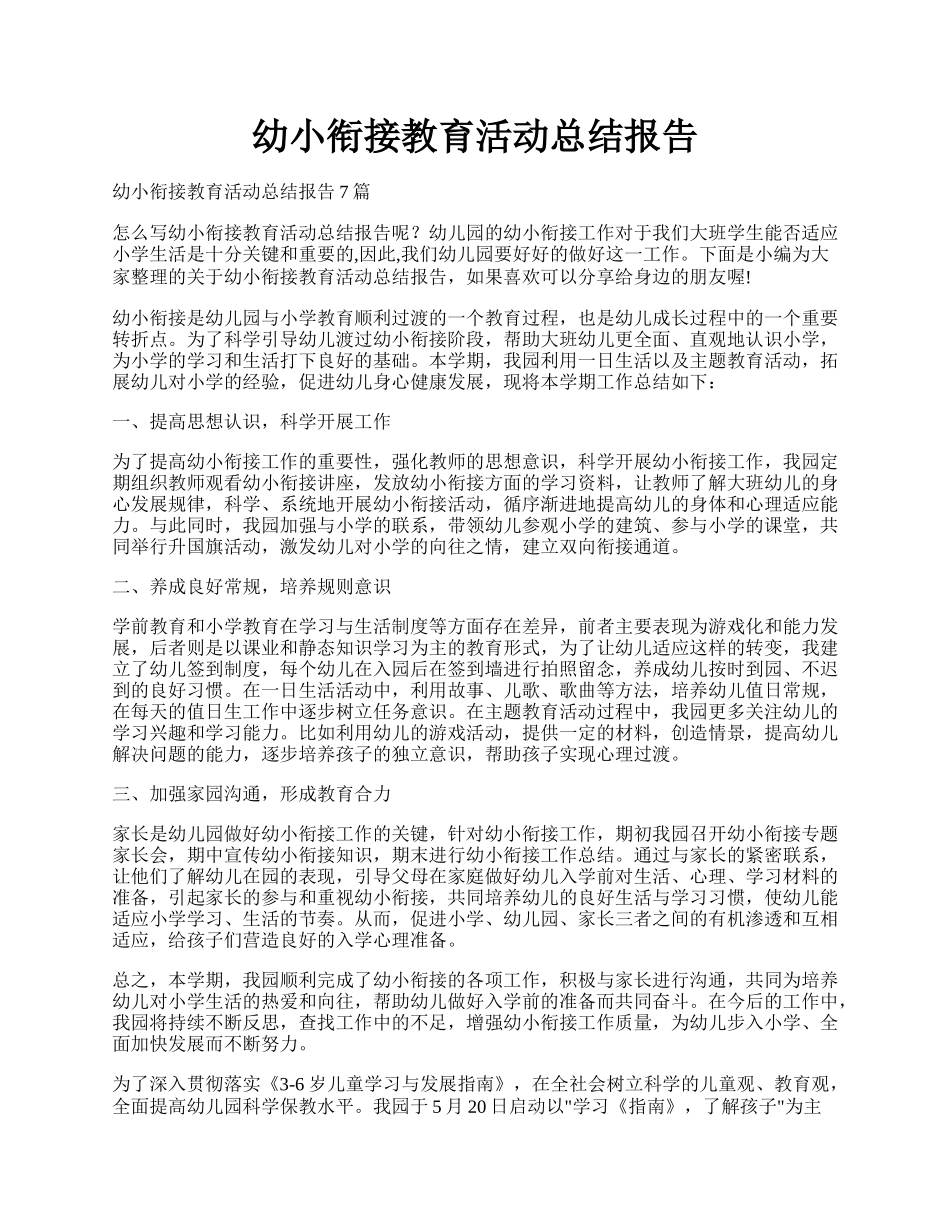 幼小衔接教育活动总结报告

幼小衔接教育活动总结报告 7 篇

怎么写幼小衔接教育活动总结报告呢？幼儿园的幼小衔接工作对于我们大班学生能否适应小学生活是十分关键和重要的,因此,我们幼儿园要好好的做好这一工作。下面是小编为大家整理的关于幼小衔接教育活动总结报告，如果喜欢可以分享给身边的朋友喔!

幼小衔接是幼儿园与小学教育顺利过渡的一个教育过程，也是幼儿成长过程中的一个重要转折点。为了科学引导幼儿渡过幼小衔接阶段，帮助大班幼儿更全面、直观地认识小学，为小学的学习和生活打下良好的基础。本学期，我园利用一日生活以及主题教育活动，拓展幼儿对小学的经验，促进幼儿身心健康发展，现将本学期工作总结如下：

一、提高思想认识，科学开展工作

为了提高幼小衔接工作的重要性，强化教师的思想意识，科学开展幼小衔接工作，我园定期组织教师观看幼小衔接讲座，发放幼小衔接方面的学习资料，让教师了解大班幼儿的身心发展规律，科学、系统地开展幼小衔接活动，循序渐进地提高幼儿的身体和心理适应能力。与此同时，我园加强与小学的联系，带领幼儿参观小学的建筑、参与小学的课堂，共同举行升国旗活动，激发幼儿对小学的向往之情，建立双向衔接通道。

二、养成良好常规，培养规则意识

学前教育和小学教育在学习与生活制度等方面存在差异，前者主要表现为游戏化和能力发展，后者则是以课业和静态知识学习为主的教育形式，为了让幼儿适应这样的转变，我建立了幼儿签到制度，每个幼儿在入园后在签到墙进行拍照留念，养成幼儿按时到园、不迟到的良好习惯。在一日生活活动中，利用故事、儿歌、歌曲等方法，培养幼儿值日常规，在每天的值日生工作中逐步树立任务意识。在主题教育活动过程中，我园更多关注幼儿的学习兴趣和学习能力。比如利用幼儿的游戏活动，提供一定的材料，创造情景，提高幼儿解决问题的能力，逐步培养孩子的独立意识，帮助孩子实现心理过渡。

三、加强家园沟通，形成教育合力

家长是幼儿园做好幼小衔接工作的关键，针对幼小衔接工作，期初我园召开幼小衔接专题家长会，期中宣传幼小衔接知识，期末进行幼小衔接工作总结。通过与家长的紧密联系，让他们了解幼儿在园的表现，引导父母在家庭做好幼儿入学前对生活、心理、学习材料的准备，引起家长的参与和重视幼小衔接，共同培养幼儿的良好生活与学习习惯，使幼儿能适应小学学习、生活的节奏。从而，促进小学、幼儿园、家长三者之间的有机渗透和互相适应，给孩子们营造良好的入学心理准备。

总之，本学期，我园顺利完成了幼小衔接的各项工作，积极与家长进行沟通，共同为培养幼儿对小学生活的热爱和向往，帮助幼儿做好入学前的准备而共同奋斗。在今后的工作中，我园将持续不断反思，查找工作中的不足，增强幼小衔接工作质量，为幼儿步入小学、全面加快发展而不断努力。

为了深入贯彻落实《3-6 岁儿童学习与发展指南》，在全社会树立科学的儿童观、教育观，全面提高幼儿园科学保教水平。我园于 5 月 20 日启动以"学习《指南》，了解孩子"为主